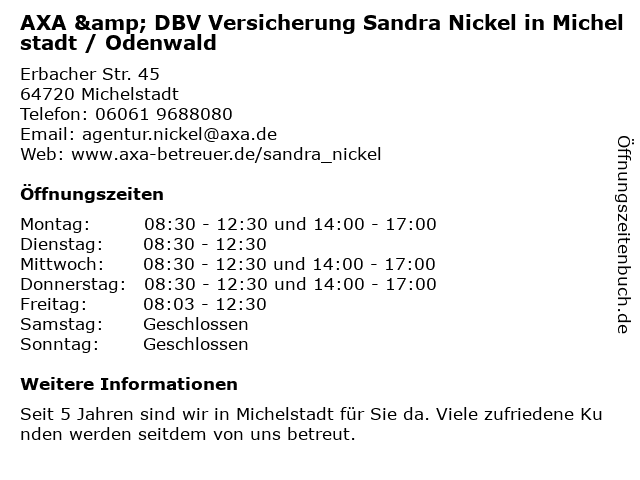 AXA &amp; DBV Versicherung Sandra Nickel in Michelstadt / Odenwald

Erbacher Str. 45
64720 Michelstadt
Telefon: 06061 9688080
Email: agentur.nickel@axa.de
Web: www.axa-betreuer.de/sandra_nickel

Öffnungszeiten

Montag: 08:30 - 12:30 und 14:00 - 17:00
Dienstag: 08:30 - 12:30
Mittwoch: 08:30 - 12:30 und 14:00 - 17:00
Donnerstag: 08:30 - 12:30 und 14:00 - 17:00
Freitag: 08:03 - 12:30
Samstag: Geschlossen
Sonntag: Geschlossen

Weitere Informationen

Seit 5 Jahren sind wir in Michelstadt für Sie da. Viele zufriedene Kunden werden seitdem von uns betreut.

Öffnungszeitenbuch.de